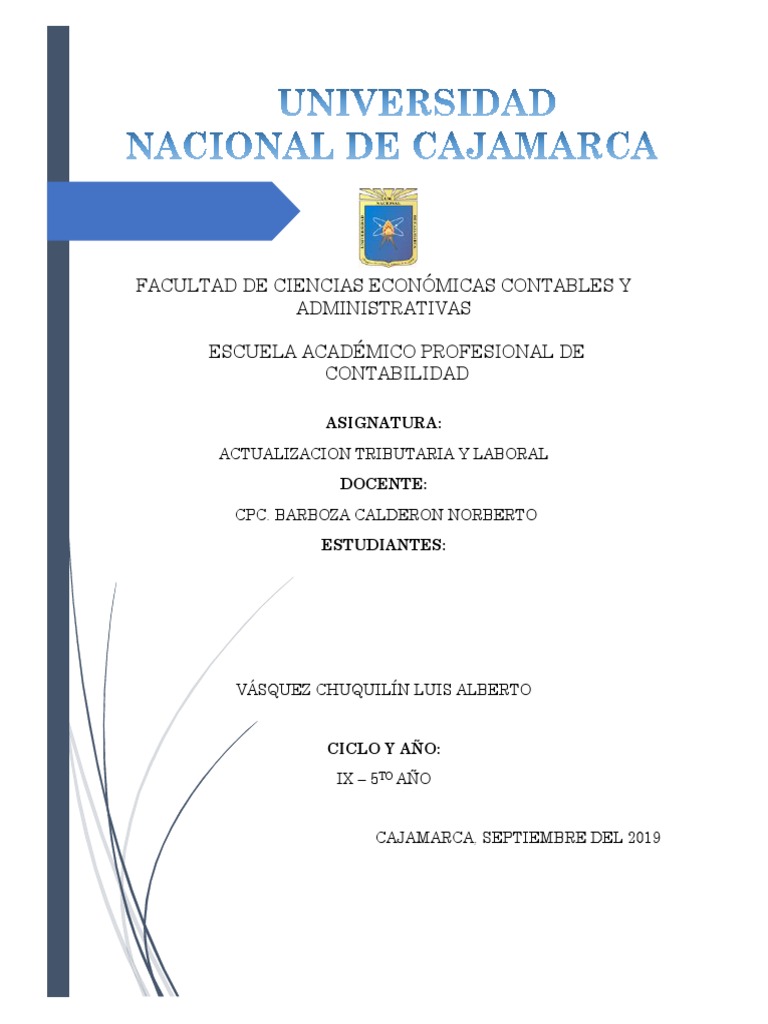 UNIVERSIDAD NACIONAL DE CAJAMARCA

FACULTAD DE CIENCIAS ECONÓMICAS CONTABLES Y ADMINISTRATIVAS

ESCUELA ACADÉMICO PROFESIONAL DE CONTABILIDAD

ASIGNATURA:

ACTUALIZACION TRIBUTARIA Y LABORAL

DOCENTE:

CPC. BARBOZA CALDERON NORBERTO

ESTUDIANTES:

VÁSQUEZ CHUQUILÍN LUIS ALBERTO

CICLO Y AÑO:

IX – 5$^{TO}$ AÑO

CAJAMARCA, SEPTIEMBRE DEL 2019